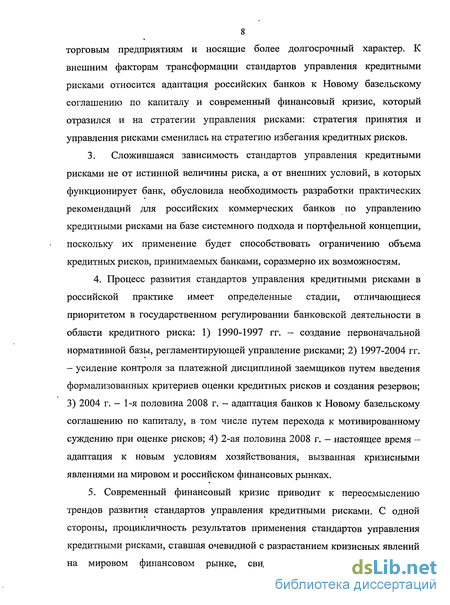 8

торговым предприятиям и носящие более долгосрочный характер. К внешним факторам трансформации стандартов управления кредитными рисками относится адаптация российских банков к Новому базельскому соглашению по капиталу и современный финансовый кризис, который отразился и на стратегии управления рисками: стратегия принятия и управления рисками сменилась на стратегию избегания кредитных рисков.

3. Сложившаяся зависимость стандартов управления кредитными рисками не от истинной величины риска, а от внешних условий, в которых функционирует банк, обусловила необходимость разработки практических рекомендаций для российских коммерческих банков по управлению кредитными рисками на базе системного подхода и портфельной концепции, поскольку их применение будет способствовать ограничению объема кредитных рисков, принимаемых банками, соразмерно их возможностям.

4. Процесс развития стандартов управления кредитными рисками в российской практике имеет определенные стадии, отличающиеся приоритетом в государственном регулировании банковской деятельности в области кредитного риска: 1) 1990-1997 гг. – создание первоначальной нормативной базы, регламентирующей управление рисками; 2) 1997-2004 гг. – усиление контроля за платежной дисциплиной заемщиков путем введения формализованных критериев оценки кредитных рисков и создания резервов; 3) 2004 г. – 1-я половина 2008 г. – адаптация банков к Новому базельскому соглашению по капиталу, в том числе путем перехода к мотивированному суждению при оценке рисков; 4) 2-ая половина 2008 г. – настоящее время – адаптация к новым условиям хозяйствования, вызванная кризисными явлениями на мировом и российском финансовых рынках.

5. Современный финансовый кризис приводит к переосмыслению трендов развития стандартов управления кредитными рисками. С одной стороны, процикличность результатов применения стандартов управления кредитными рисками, ставшая очевидной с разрастанием кризисных явлений на мировом финансовом рынке, сви

dsLib.net
библиотека диссертаций